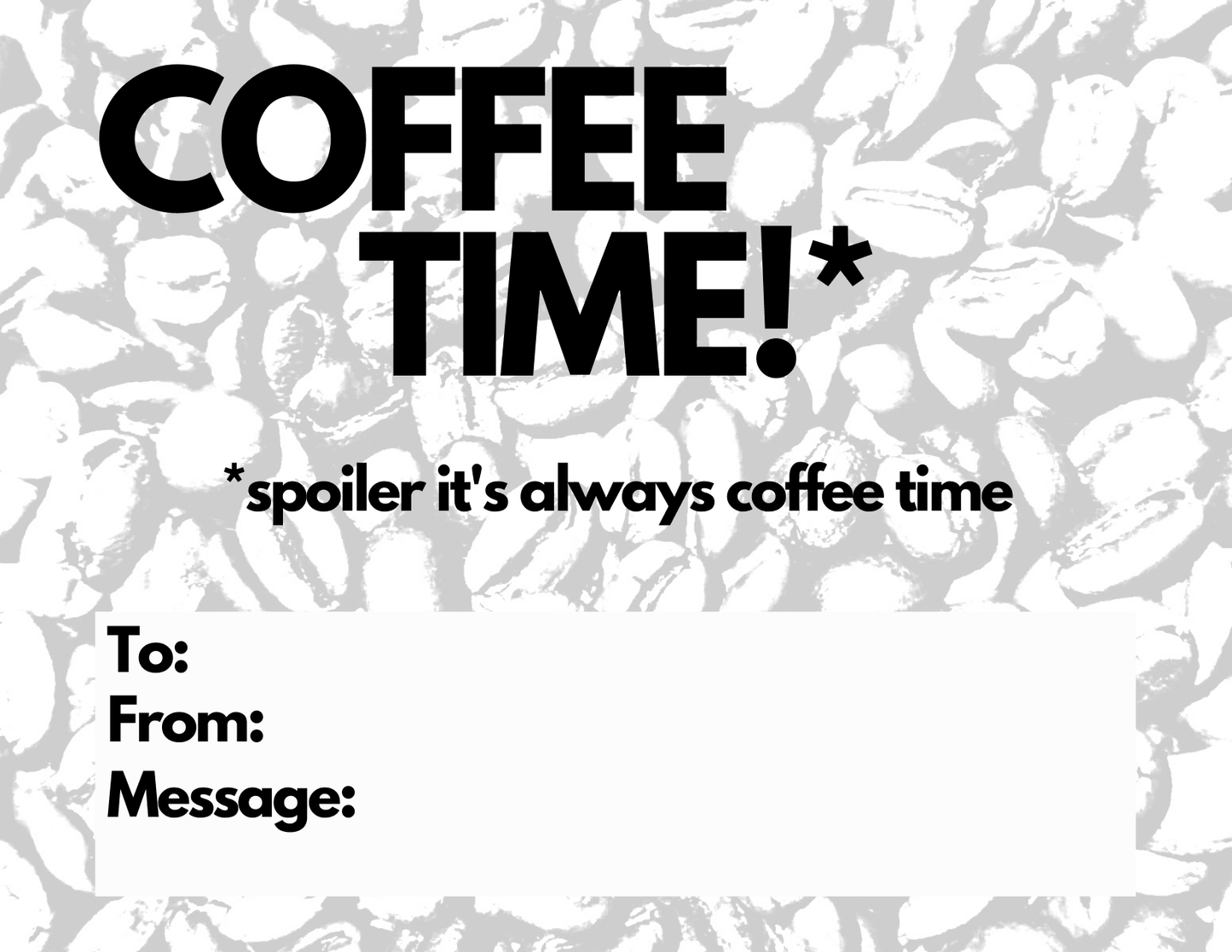 COFFEE TIME!*

*spoiler it's always coffee time

To:
From:
Message: